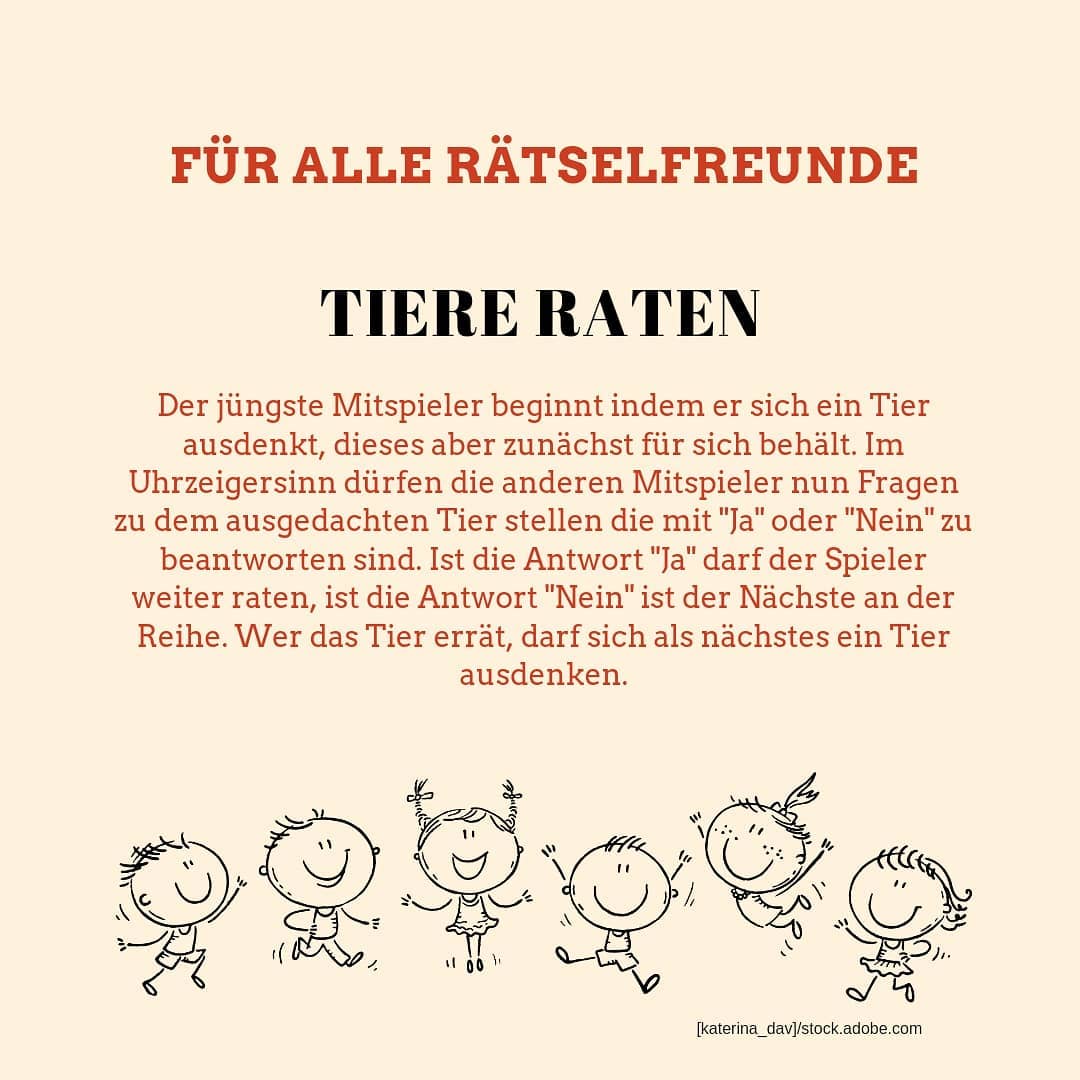 FÜR ALLE RÄTSELFREUNDE

TIERE RATEN

Der jüngste Mitspieler beginnt indem er sich ein Tier ausdenkt, dieses aber zunächst für sich behält. Im Uhrzeigersinn dürfen die anderen Mitspieler nun Fragen zu dem ausgedachten Tier stellen die mit "Ja" oder "Nein" zu beantworten sind. Ist die Antwort "Ja" darf der Spieler weiter raten, ist die Antwort "Nein" ist der Nächste an der Reihe. Wer das Tier errät, darf sich als nächstes ein Tier ausdenken.

[katerina_dav]/stock.adobe.com